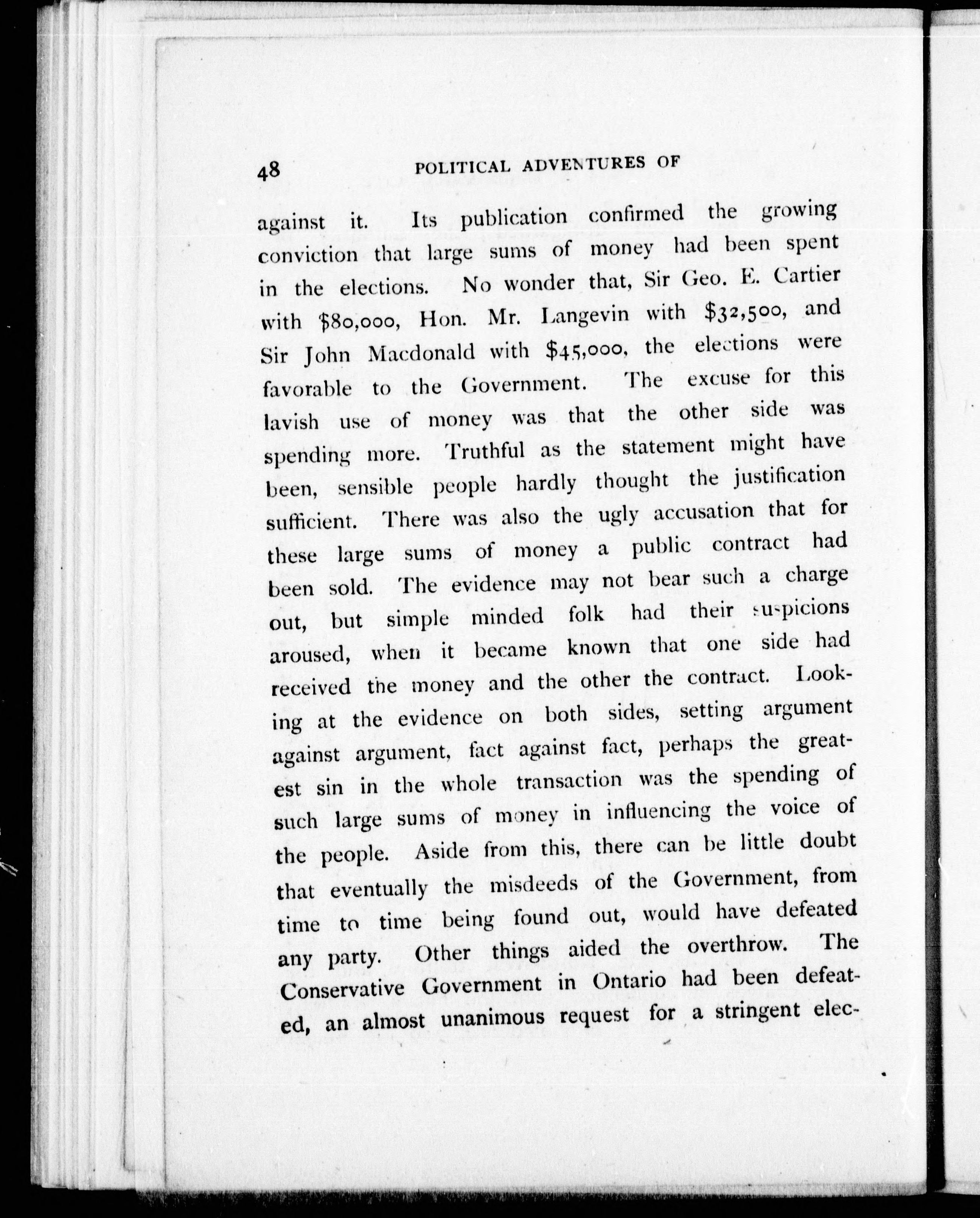 48 POLITICAL ADVENTURES OF

against it. Its publication confirmed the growing conviction that large sums of money had been spent in the elections. No wonder that, Sir Geo. E. Cartier with \$80,000, Hon. Mr. Langevin with \$32,500, and Sir John Macdonald with \$45,000, the elections were favorable to the Government. The excuse for this lavish use of money was that the other side was spending more. Truthful as the statement might have been, sensible people hardly thought the justification sufficient. There was also the ugly accusation that for these large sums of money a public contract had been sold. The evidence may not bear such a charge out, but simple minded folk had their suspicions aroused, when it became known that one side had received the money and the other the contract. Looking at the evidence on both sides, setting argument against argument, fact against fact, perhaps the greatest sin in the whole transaction was the spending of such large sums of money in influencing the voice of the people. Aside from this, there can be little doubt that eventually the misdeeds of the Government, from time to time being found out, would have defeated any party. Other things aided the overthrow. The Conservative Government in Ontario had been defeated, an almost unanimous request for a stringent elec-